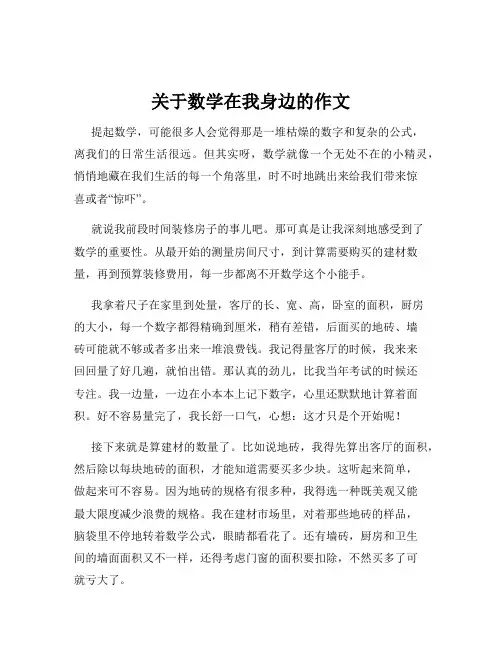 关于数学在我身边的作文

提起数学，可能很多人会觉得那是一堆枯燥的数字和复杂的公式，离我们的日常生活很远。但其实呀，数学就像一个无处不在的小精灵，悄悄地藏在我们生活的每一个角落里，时不时地跳出来给我们带来惊喜或者“惊吓”。

就说我前段时间装修房子的事儿吧。那可真是让我深刻地感受到了数学的重要性。从最开始的测量房间尺寸，到计算需要购买的建材数量，再到预算装修费用，每一步都离不开数学这个小能手。

我拿着尺子在家里到处量，客厅的长、宽、高，卧室的面积，厨房的大小，每一个数字都得精确到厘米，稍有差错，后面买的地砖、墙砖可能就不够或者多出来一堆浪费钱。我记得量客厅的时候，我来来回回量了好几遍，就怕出错。那认真的劲儿，比我当年考试的时候还专注。我一边量，一边在小本本上记下数字，心里还默默地计算着面积。好不容易量完了，我长舒一口气，心想：这才只是个开始呢！

接下来就是算建材的数量了。比如说地砖，我得先算出客厅的面积，然后除以每块地砖的面积，才能知道需要买多少块。这听起来简单，做起来可不容易。因为地砖的规格有很多种，我得选一种既美观又能最大限度减少浪费的规格。我在建材市场里，对着那些地砖的样品，脑袋里不停地转着数学公式，眼睛都看花了。还有墙砖，厨房和卫生间的墙面面积又不一样，还得考虑门窗的面积要扣除，不然买多了可就亏大了。